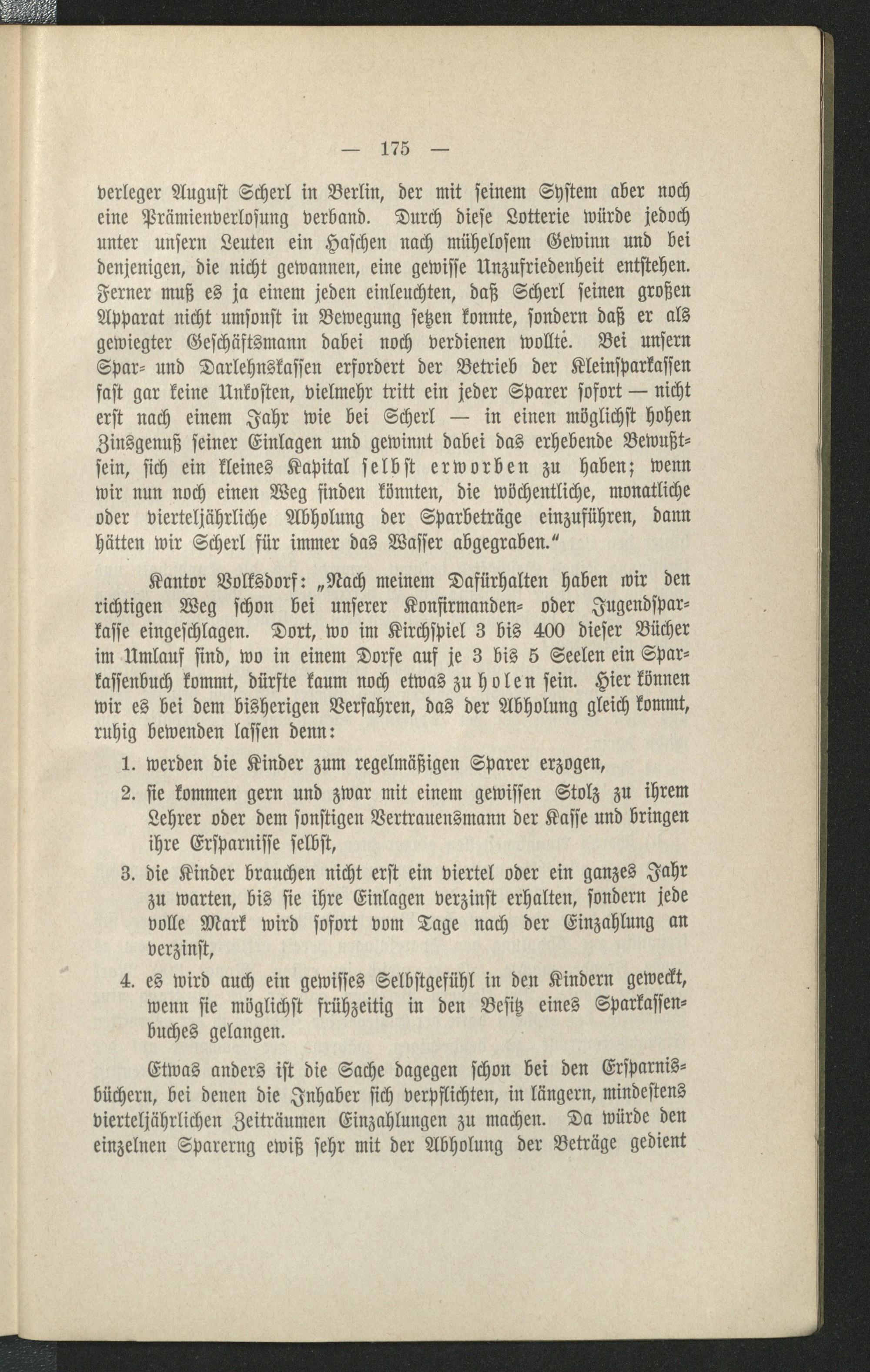 — 175 —

verleger August Scherl in Berlin, der mit seinem System aber noch eine Prämienverlosung verband. Durch diese Lotterie würde jedoch unter unsern Leuten ein Haschen nach mühelosem Gewinn und bei denjenigen, die nicht gewannen, eine gewisse Unzufriedenheit entstehen. Ferner muß es ja einem jeden einleuchten, daß Scherl seinen großen Apparat nicht umsonst in Bewegung setzen konnte, sondern daß er als gewiegter Geschäftsmann dabei noch verdienen wollte. Bei unsern Spar- und Darlehnskassen erfordert der Betrieb der Kleinsparkassen fast gar keine Unkosten, vielmehr tritt ein jeder Sparer sofort — nicht erst nach einem Jahr wie bei Scherl — in einen möglichst hohen Zinsgenuß seiner Einlagen und gewinnt dabei das erhebende Bewußtsein, sich ein kleines Kapital selbst erworben zu haben; wenn wir nun noch einen Weg finden könnten, die wöchentliche, monatliche oder vierteljährliche Abholung der Sparbeträge einzuführen, dann hätten wir Scherl für immer das Wasser abgegraben.“

Kantor Volksdorf: „Nach meinem Dafürhalten haben wir den richtigen Weg schon bei unserer Konfirmanden- oder Jugendsparkasse eingeschlagen. Dort, wo im Kirchspiel 3 bis 400 dieser Bücher im Umlauf sind, wo in einem Dorfe auf je 3 bis 5 Seelen ein Sparkassenbuch kommt, dürfte kaum noch etwas zu holen sein. Hier können wir es bei dem bisherigen Verfahren, das der Abholung gleich kommt, ruhig bewenden lassen denn:

1. werden die Kinder zum regelmäßigen Sparer erzogen,
2. sie kommen gern und zwar mit einem gewissen Stolz zu ihrem Lehrer oder dem sonstigen Vertrauensmann der Kasse und bringen ihre Ersparnisse selbst,
3. die Kinder brauchen nicht erst ein viertel oder ein ganzes Jahr zu warten, bis sie ihre Einlagen verzinst erhalten, sondern jede volle Mark wird sofort vom Tage nach der Einzahlung an verzinst,
4. es wird auch ein gewisses Selbstgefühl in den Kindern geweckt, wenn sie möglichst frühzeitig in den Besitz eines Sparkassenbuches gelangen.

Etwas anders ist die Sache dagegen schon bei den Ersparnisbüchern, bei denen die Inhaber sich verpflichten, in längern, mindestens vierteljährlichen Zeiträumen Einzahlungen zu machen. Da würde den einzelnen Sparerng ewiß sehr mit der Abholung der Beträge gedient